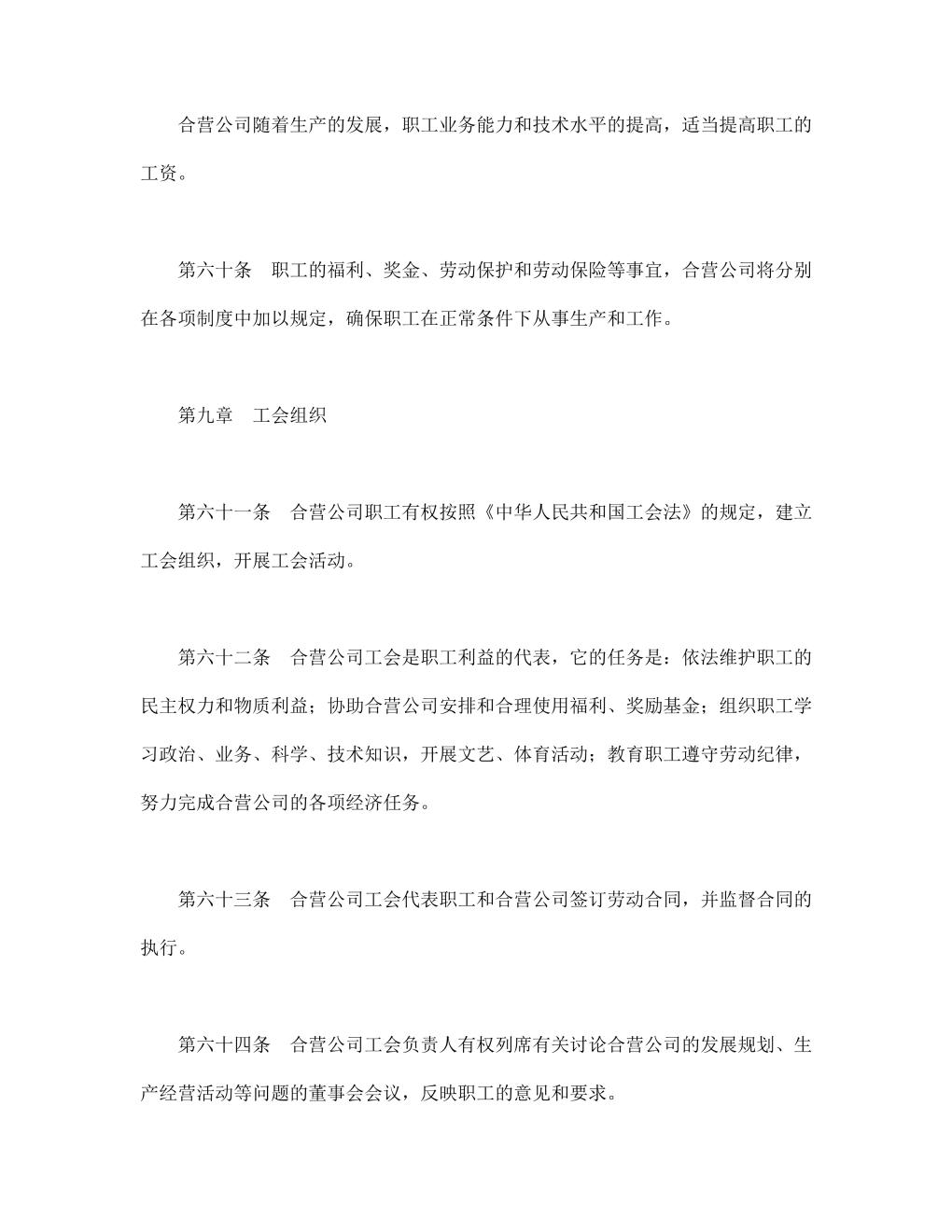 合营公司随着生产的发展，职工业务能力和技术水平的提高，适当提高职工的工资。

第六十条　职工的福利、奖金、劳动保护和劳动保险等事宜，合营公司将分别在各项制度中加以规定，确保职工在正常条件下从事生产和工作。

第九章　工会组织

第六十一条　合营公司职工有权按照《中华人民共和国工会法》的规定，建立工会组织，开展工会活动。

第六十二条　合营公司工会是职工利益的代表，它的任务是：依法维护职工的民主权力和物质利益；协助合营公司安排和合理使用福利、奖励基金；组织职工学习政治、业务、科学、技术知识，开展文艺、体育活动；教育职工遵守劳动纪律，努力完成合营公司的各项经济任务。

第六十三条　合营公司工会代表职工和合营公司签订劳动合同，并监督合同的执行。

第六十四条　合营公司工会负责人有权列席有关讨论合营公司的发展规划、生产经营活动等问题的董事会会议，反映职工的意见和要求。